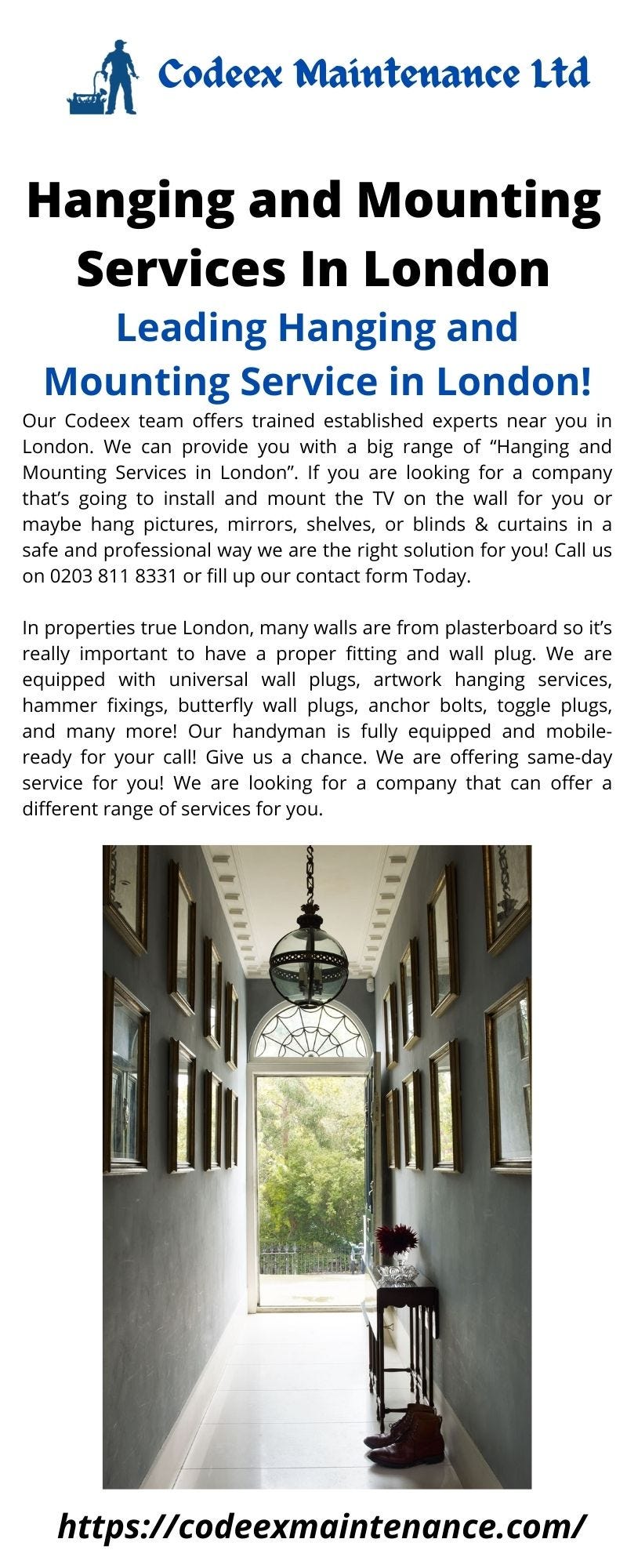 Codeex Maintenance Ltd

Hanging and Mounting Services In London

Leading Hanging and Mounting Service in London!

Our Codeex team offers trained established experts near you in London. We can provide you with a big range of "Hanging and Mounting Services in London". If you are looking for a company that's going to install and mount the TV on the wall for you or maybe hang pictures, mirrors, shelves, or blinds & curtains in a safe and professional way we are the right solution for you! Call us on 0203 811 8331 or fill up our contact form Today.

In properties true London, many walls are from plasterboard so it's really important to have a proper fitting and wall plug. We are equipped with universal wall plugs, artwork hanging services, hammer fixings, butterfly wall plugs, anchor bolts, toggle plugs, and many more! Our handyman is fully equipped and mobile-ready for your call! Give us a chance. We are offering same-day service for you! We are looking for a company that can offer a different range of services for you.

https://codeexmaintenance.com/